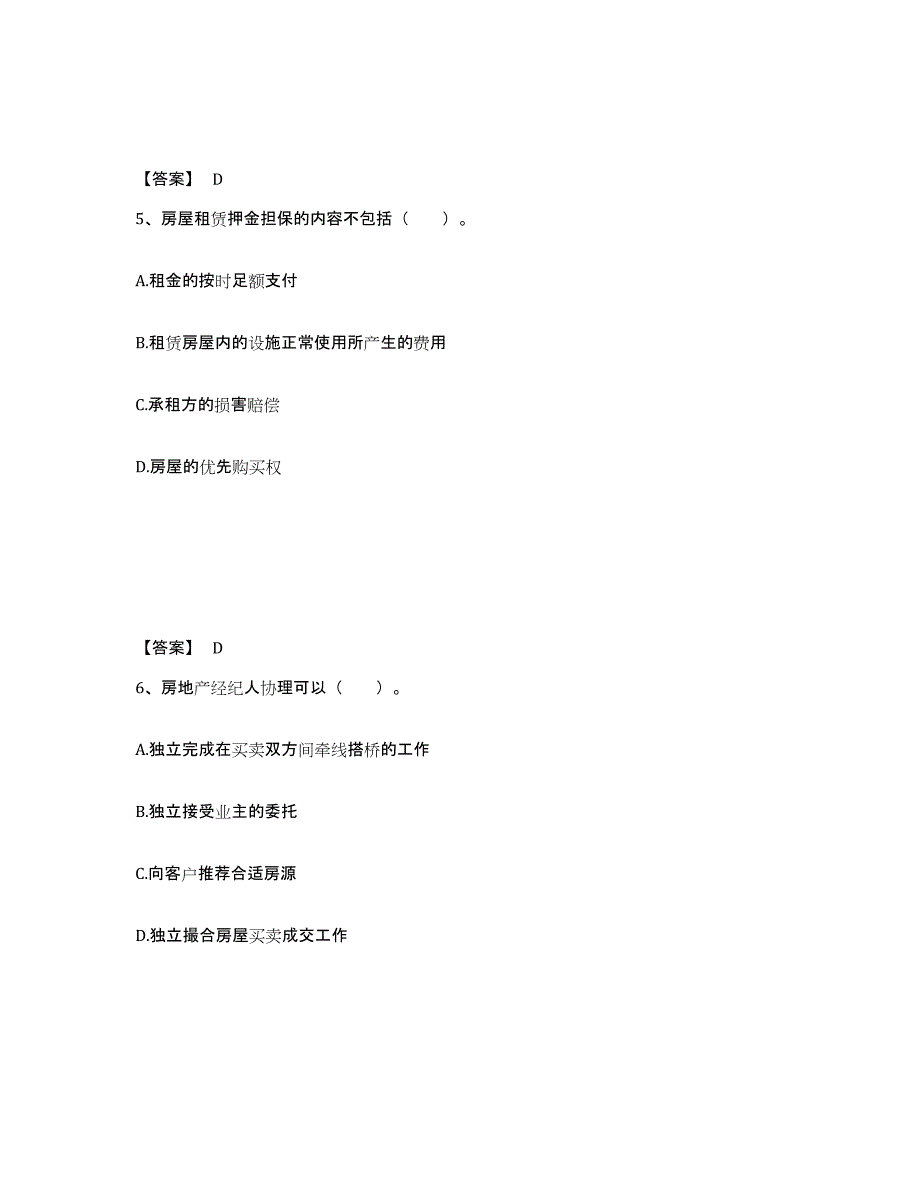 【答案】 D

5、房屋租赁押金担保的内容不包括（　　）。

A.租金的按时足额支付

B.租赁房屋内的设施正常使用所产生的费用

C.承租方的损害赔偿

D.房屋的优先购买权

【答案】 D

6、房地产经纪人协理可以（　　）。

A.独立完成在买卖双方间牵线搭桥的工作

B.独立接受业主的委托

C.向客户推荐合适房源

D.独立撮合房屋买卖成交工作